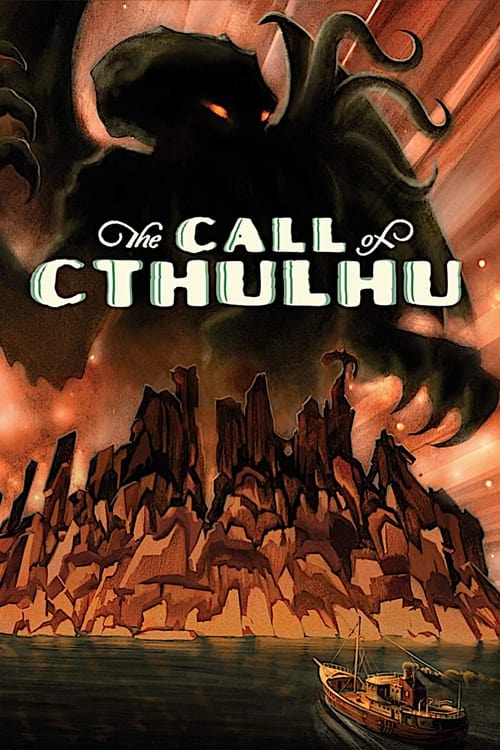 The CALL of CTHULHU